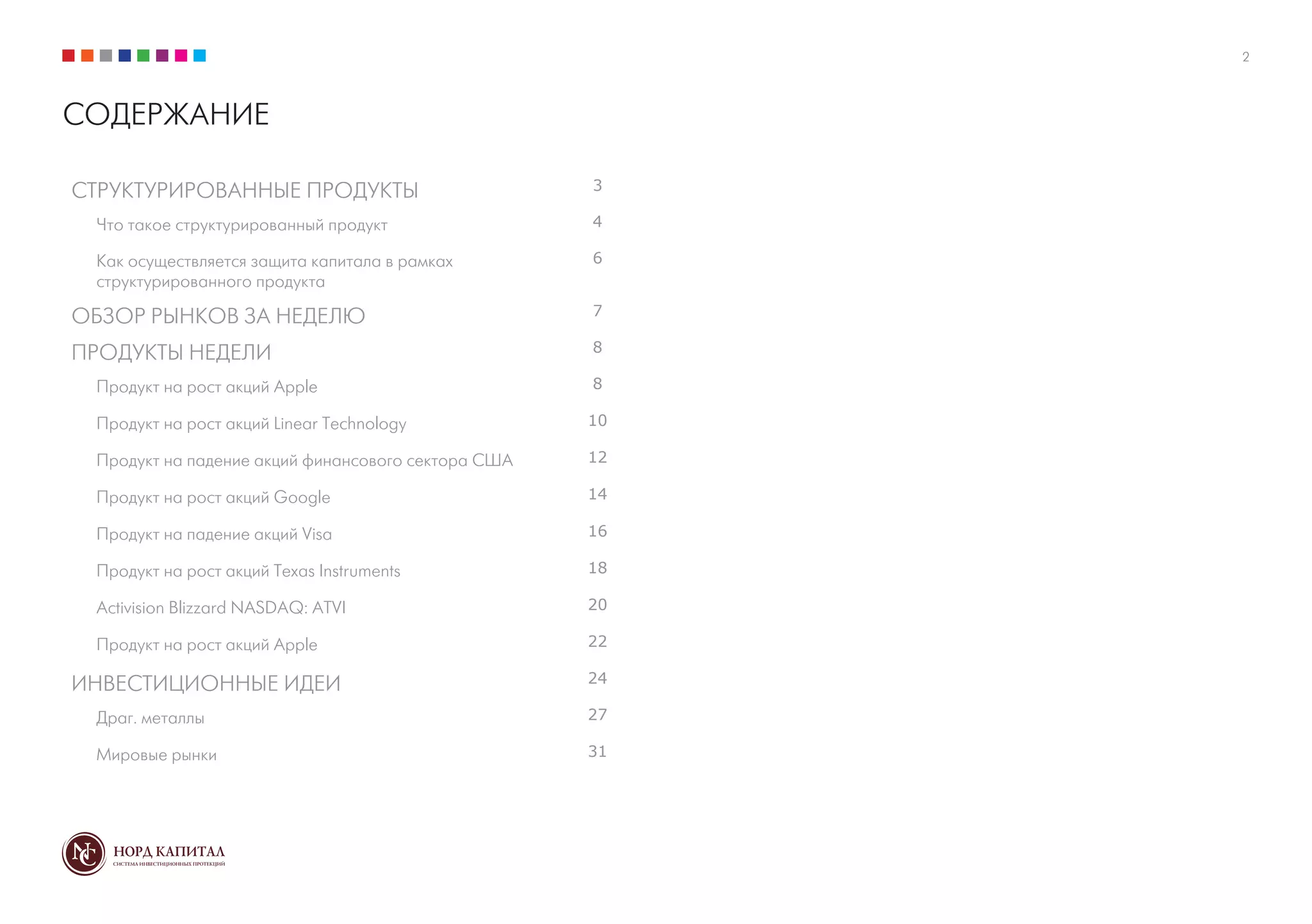 2

СОДЕРЖАНИЕ

СТРУКТУРИРОВАННЫЕ ПРОДУКТЫ 3

Что такое структурированный продукт 4

Как осуществляется защита капитала в рамках структурированного продукта 6

ОБЗОР РЫНКОВ ЗА НЕДЕЛЮ 7

ПРОДУКТЫ НЕДЕЛИ 8

Продукт на рост акций Apple 8

Продукт на рост акций Linear Technology 10

Продукт на падение акций финансового сектора США 12

Продукт на рост акций Google 14

Продукт на падение акций Visa 16

Продукт на рост акций Texas Instruments 18

Activision Blizzard NASDAQ: ATVI 20

Продукт на рост акций Apple 22

ИНВЕСТИЦИОННЫЕ ИДЕИ 24

Драг. металлы 27

Мировые рынки 31

НОРД КАПИТАЛ
СИСТЕМА ИНВЕСТИЦИОННЫХ ПРОТЕКЦИЙ